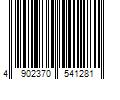 4 902370 541281